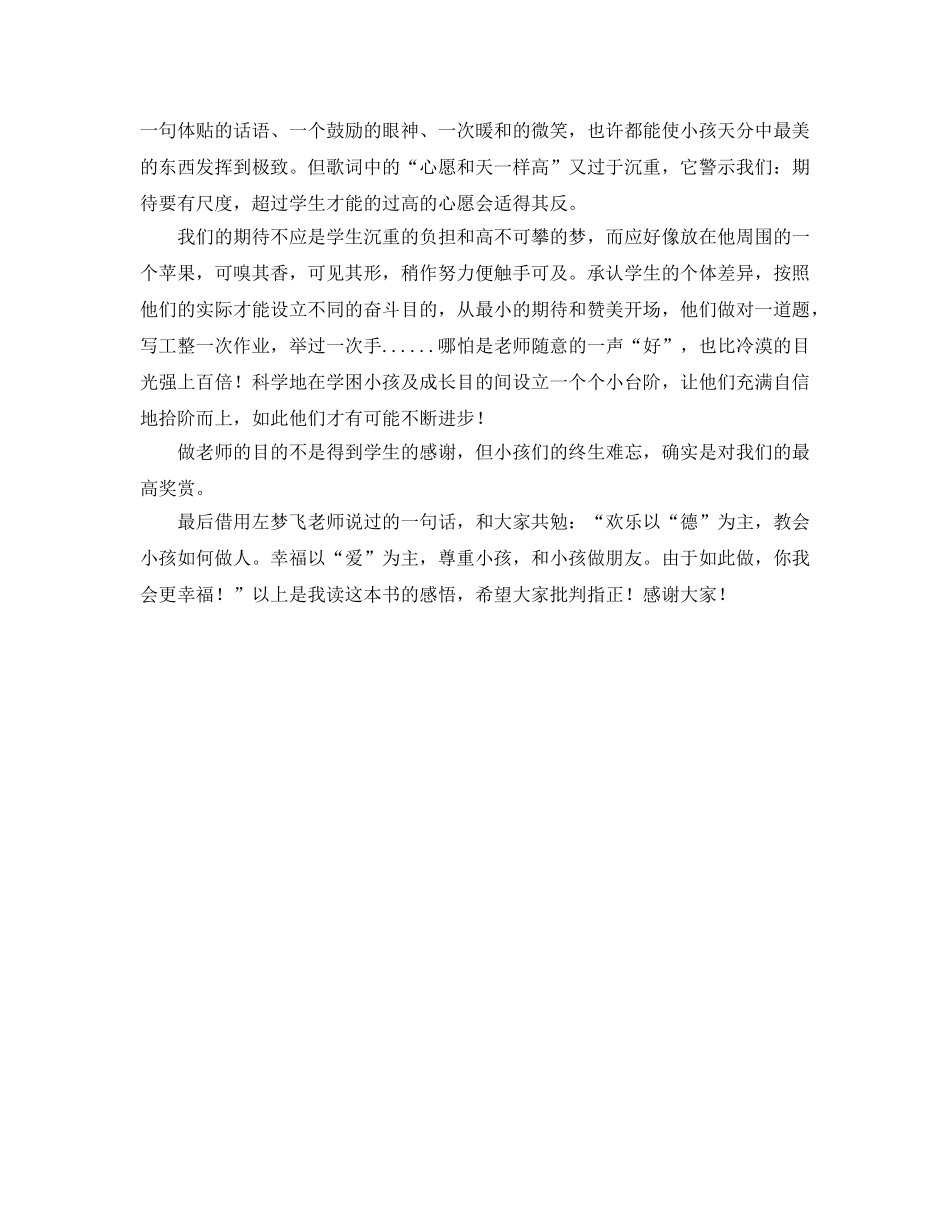 一句体贴的话语、一个鼓励的眼神、一次暖和的微笑，也许都能使小孩天分中最美的东西发挥到极致。但歌词中的“心愿和天一样高”又过于沉重，它警示我们：期待要有尺度，超过学生才能的过高的心愿会适得其反。

我们的期待不应是学生沉重的负担和高不可攀的梦，而应好像放在他周围的一个苹果，可嗅其香，可见其形，稍作努力便触手可及。承认学生的个体差异，按照他们的实际才能设立不同的奋斗目的，从最小的期待和赞美开场，他们做对一道题，写工整一次作业，举过一次手......哪怕是老师随意的一声“好”，也比冷漠的目光强上百倍！科学地在学困小孩及成长目的间设立一个个小台阶，让他们充满自信地拾阶而上，如此他们才有可能不断进步！

做老师的目的不是得到学生的感谢，但小孩们的终生难忘，确实是对我们的最高奖赏。

最后借用左梦飞老师说过的一句话，和大家共勉：“欢乐以“德”为主，教会小孩如何做人。幸福以“爱”为主，尊重小孩，和小孩做朋友。由于如此做，你我会更幸福！”以上是我读这本书的感悟，希望大家批判指正！感谢大家！